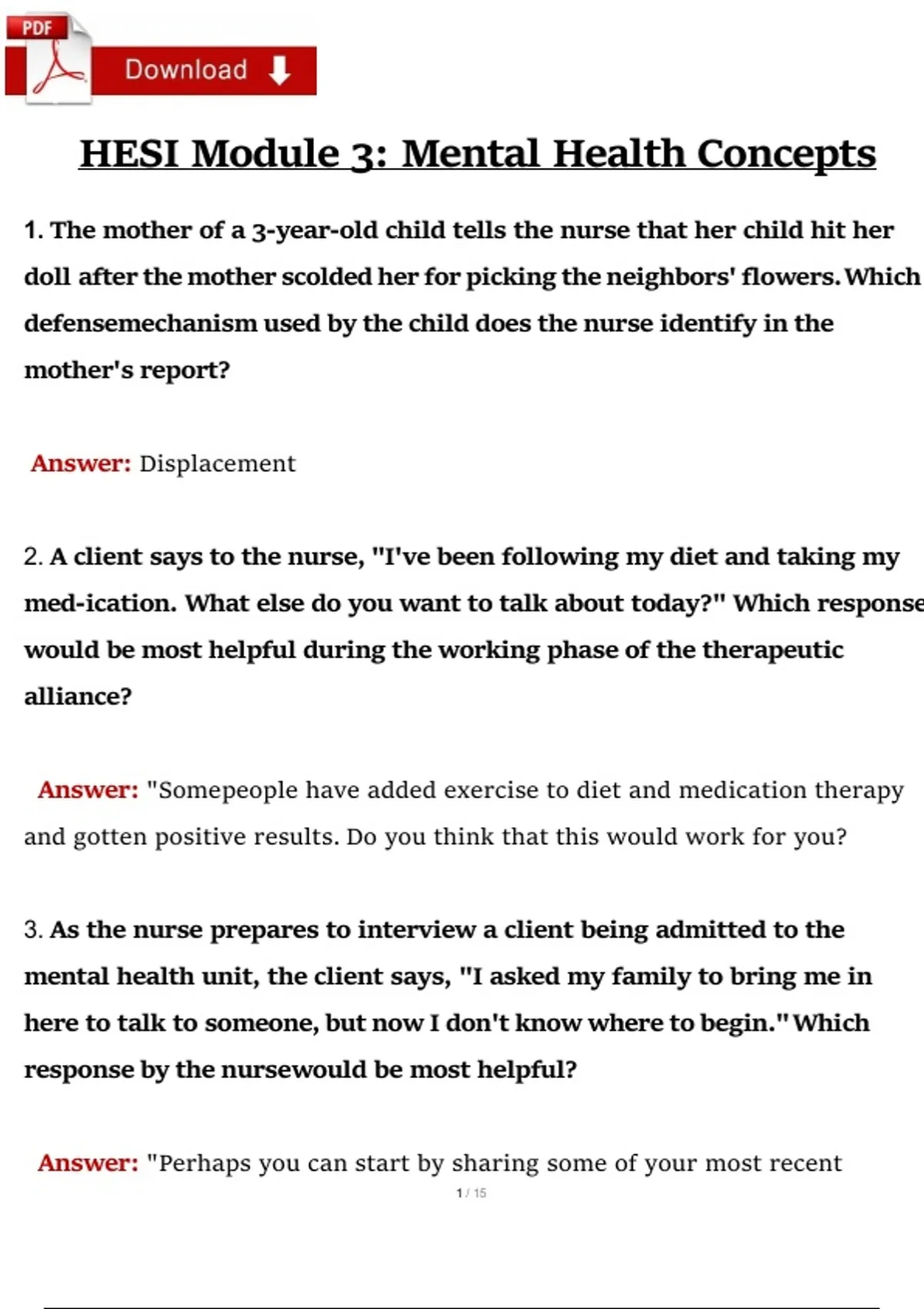 PDF

Download

HESI Module 3: Mental Health Concepts

1. The mother of a 3-year-old child tells the nurse that her child hit her doll after the mother scolded her for picking the neighbors' flowers. Which defensemechanism used by the child does the nurse identify in the mother's report?

Answer: Displacement

2. A client says to the nurse, "I've been following my diet and taking my med-ication. What else do you want to talk about today?" Which response would be most helpful during the working phase of the therapeutic alliance?

Answer: "Somepeople have added exercise to diet and medication therapy and gotten positive results. Do you think that this would work for you?

3. As the nurse prepares to interview a client being admitted to the mental health unit, the client says, "I asked my family to bring me in here to talk to someone, but now I don't know where to begin." Which response by the nursewould be most helpful?

Answer: "Perhaps you can start by sharing some of your most recent

1 / 15